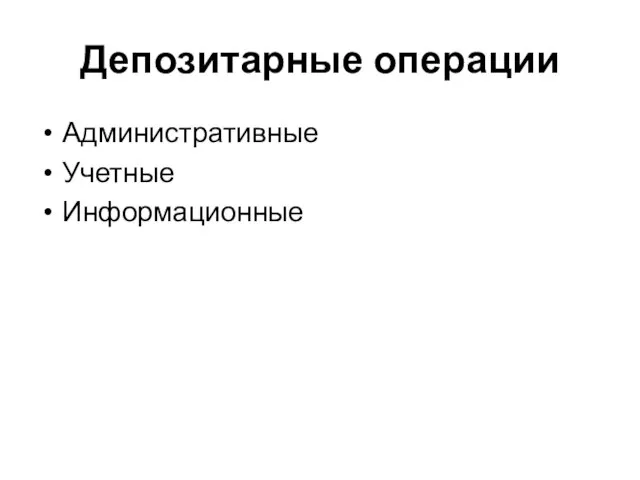 Депозитарные операции

• Административные
• Учетные
• Информационные